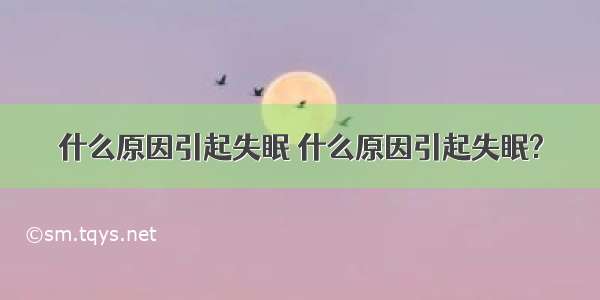 什么原因引起失眠 什么原因引起失眠?

©sm.tqys.net